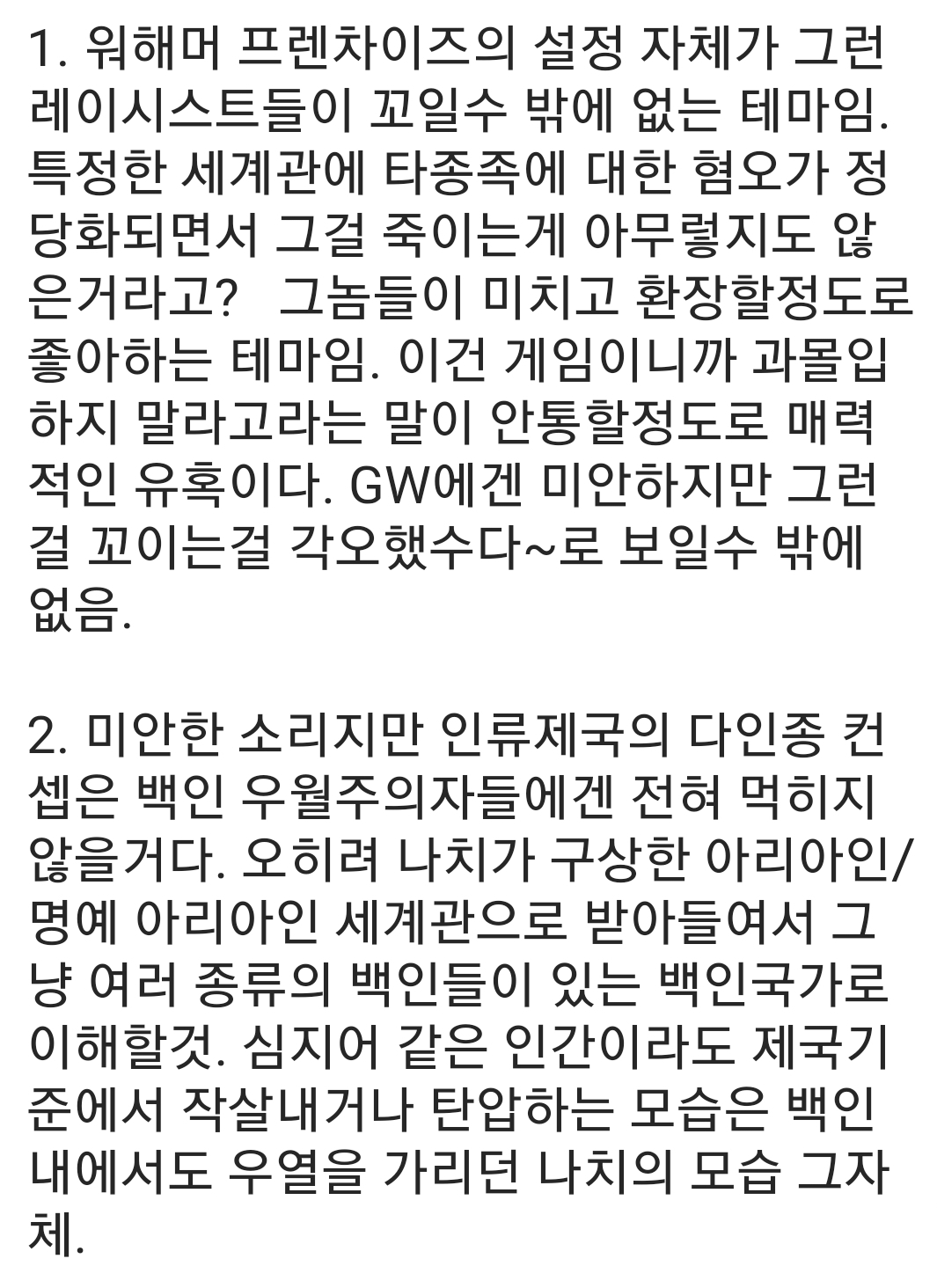 1. 워해머 프렌차이즈의 설정 자체가 그런 레이시스트들이 꼬일수 밖에 없는 테마임. 특정한 세계관에 타종족에 대한 혐오가 정당화되면서 그걸 죽이는게 아무렇지도 않은거라고? 그놈들이 미치고 환장할정도로 좋아하는 테마임. 이건 게임이니까 과몰입하지 말라고라는 말이 안통할정도로 매력적인 유혹이다. GW에겐 미안하지만 그런걸 꼬이는걸 각오했수다~로 보일수 밖에 없음.

2. 미안한 소리지만 인류제국의 다인종 컨셉은 백인 우월주의자들에겐 전혀 먹히지 않을거다. 오히려 나치가 구상한 아리아인/명예 아리아인 세계관으로 받아들여서 그냥 여러 종류의 백인들이 있는 백인국가로 이해할것. 심지어 같은 인간이라도 제국기준에서 작살내거나 탄압하는 모습은 백인 내에서도 우열을 가리던 나치의 모습 그자체.